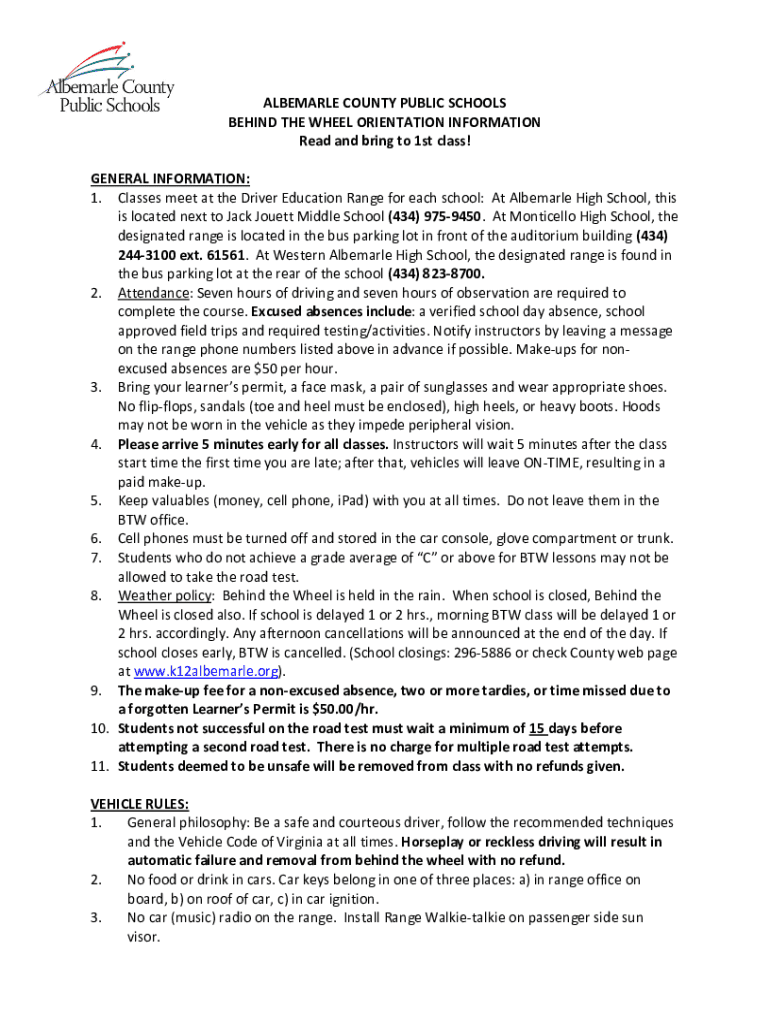 Albemarle County Public Schools

ALBEMARLE COUNTY PUBLIC SCHOOLS
BEHIND THE WHEEL ORIENTATION INFORMATION
Read and bring to 1st class!

GENERAL INFORMATION:
1. Classes meet at the Driver Education Range for each school: At Albemarle High School, this is located next to Jack Jouett Middle School (434) 975-9450. At Monticello High School, the designated range is located in the bus parking lot in front of the auditorium building (434) 244-3100 ext. 61561. At Western Albemarle High School, the designated range is found in the bus parking lot at the rear of the school (434) 823-8700.
2. Attendance: Seven hours of driving and seven hours of observation are required to complete the course. Excused absences include: a verified school day absence, school approved field trips and required testing/activities. Notify instructors by leaving a message on the range phone numbers listed above in advance if possible. Make-ups for non-excused absences are $50 per hour.
3. Bring your learner's permit, a face mask, a pair of sunglasses and wear appropriate shoes. No flip-flops, sandals (toe and heel must be enclosed), high heels, or heavy boots. Hoods may not be worn in the vehicle as they impede peripheral vision.
4. Please arrive 5 minutes early for all classes. Instructors will wait 5 minutes after the class start time the first time you are late; after that, vehicles will leave ON-TIME, resulting in a paid make-up.
5. Keep valuables (money, cell phone, iPad) with you at all times. Do not leave them in the BTW office.
6. Cell phones must be turned off and stored in the car console, glove compartment or trunk.
7. Students who do not achieve a grade average of "C" or above for BTW lessons may not be allowed to take the road test.
8. Weather policy: Behind the Wheel is held in the rain. When school is closed, Behind the Wheel is closed also. If school is delayed 1 or 2 hrs., morning BTW class will be delayed 1 or 2 hrs. accordingly. Any afternoon cancellations will be announced at the end of the day. If school closes early, BTW is cancelled. (School closings: 296-5886 or check County web page at www.k12albemarle.org).
9. The make-up fee for a non-excused absence, two or more tardies, or time missed due to a forgotten Learner's Permit is $50.00/hr.
10. Students not successful on the road test must wait a minimum of 15 days before attempting a second road test. There is no charge for multiple road test attempts.
11. Students deemed to be unsafe will be removed from class with no refunds given.

VEHICLE RULES:
1. General philosophy: Be a safe and courteous driver, follow the recommended techniques and the Vehicle Code of Virginia at all times. Horseplay or reckless driving will result in automatic failure and removal from behind the wheel with no refund.
2. No food or drink in cars. Car keys belong in one of three places: a) in range office on board, b) on roof of car, c) in car ignition.
3. No car (music) radio on the range. Install Range Walkie-talkie on passenger side sun visor.